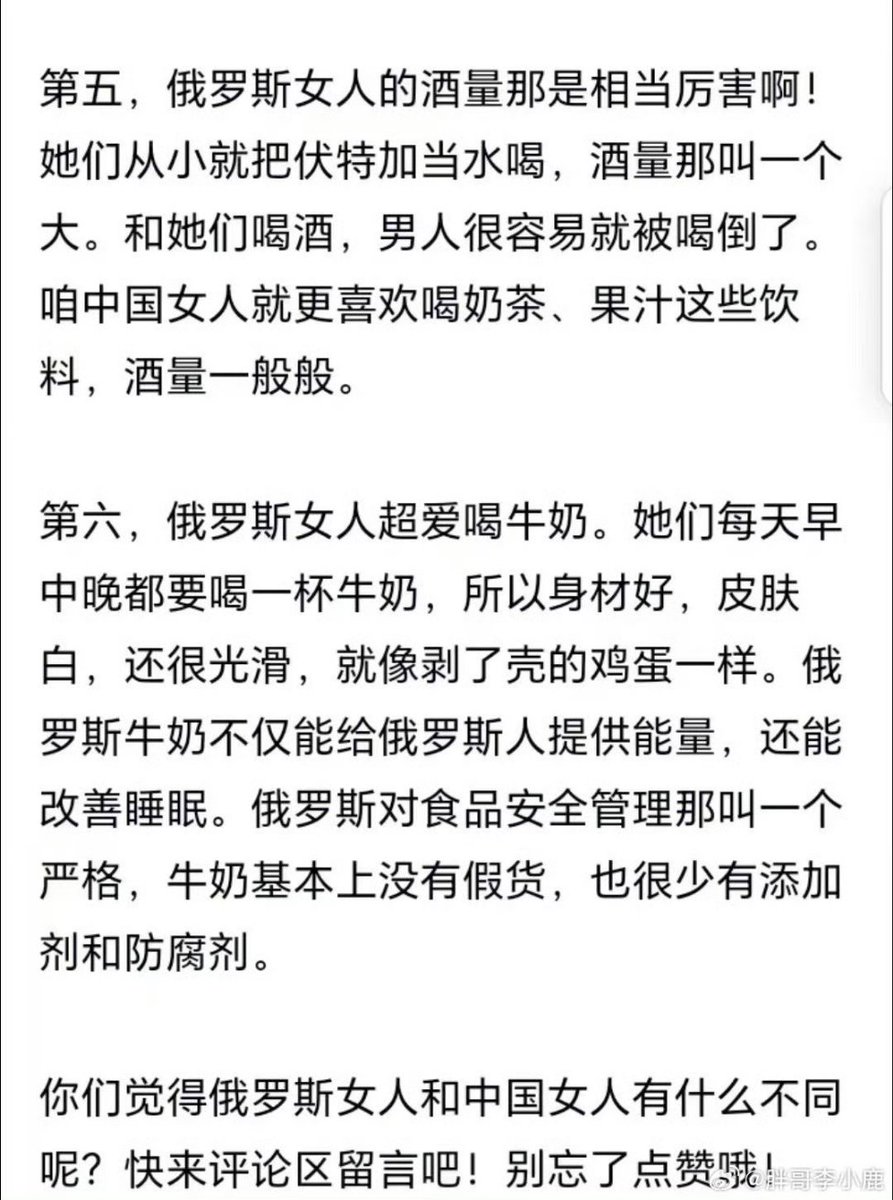 第五，俄罗斯女人的酒量那是相当厉害啊！她们从小就把伏特加当水喝，酒量那叫一个大。和她们喝酒，男人很容易就被喝倒了。咱中国女人就更喜欢喝奶茶、果汁这些饮料，酒量一般般。

第六，俄罗斯女人超爱喝牛奶。她们每天早中晚都要喝一杯牛奶，所以身材好，皮肤白，还很光滑，就像剥了壳的鸡蛋一样。俄罗斯牛奶不仅能给俄罗斯人提供能量，还能改善睡眠。俄罗斯对食品安全管理那叫一个严格，牛奶基本上没有假货，也很少有添加剂和防腐剂。

你们觉得俄罗斯女人和中国女人有什么不同呢？快来评论区留言吧！别忘了点赞哦！

@胖哥李小鹿